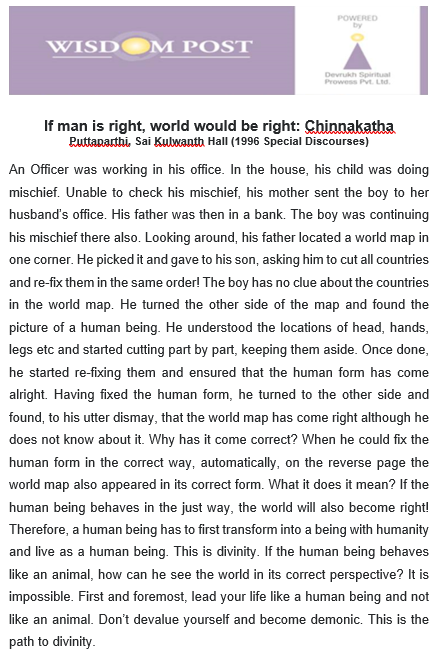 WISDOM POST

POWERED by

Devrukh Spiritual Prowess Pvt. Ltd.

If man is right, world would be right: Chinnakatha
Puttaparthi, Sai Kulwanth Hall (1996 Special Discourses)

An Officer was working in his office. In the house, his child was doing mischief. Unable to check his mischief, his mother sent the boy to her husband's office. His father was then in a bank. The boy was continuing his mischief there also. Looking around, his father located a world map in one corner. He picked it and gave to his son, asking him to cut all countries and re-fix them in the same order! The boy has no clue about the countries in the world map. He turned the other side of the map and found the picture of a human being. He understood the locations of head, hands, legs etc and started cutting part by part, keeping them aside. Once done, he started re-fixing them and ensured that the human form has come alright. Having fixed the human form, he turned to the other side and found, to his utter dismay, that the world map has come right although he does not know about it. Why has it come correct? When he could fix the human form in the correct way, automatically, on the reverse page the world map also appeared in its correct form. What it does it mean? If the human being behaves in the just way, the world will also become right! Therefore, a human being has to first transform into a being with humanity and live as a human being. This is divinity. If the human being behaves like an animal, how can he see the world in its correct perspective? It is impossible. First and foremost, lead your life like a human being and not like an animal. Don't devalue yourself and become demonic. This is the path to divinity.